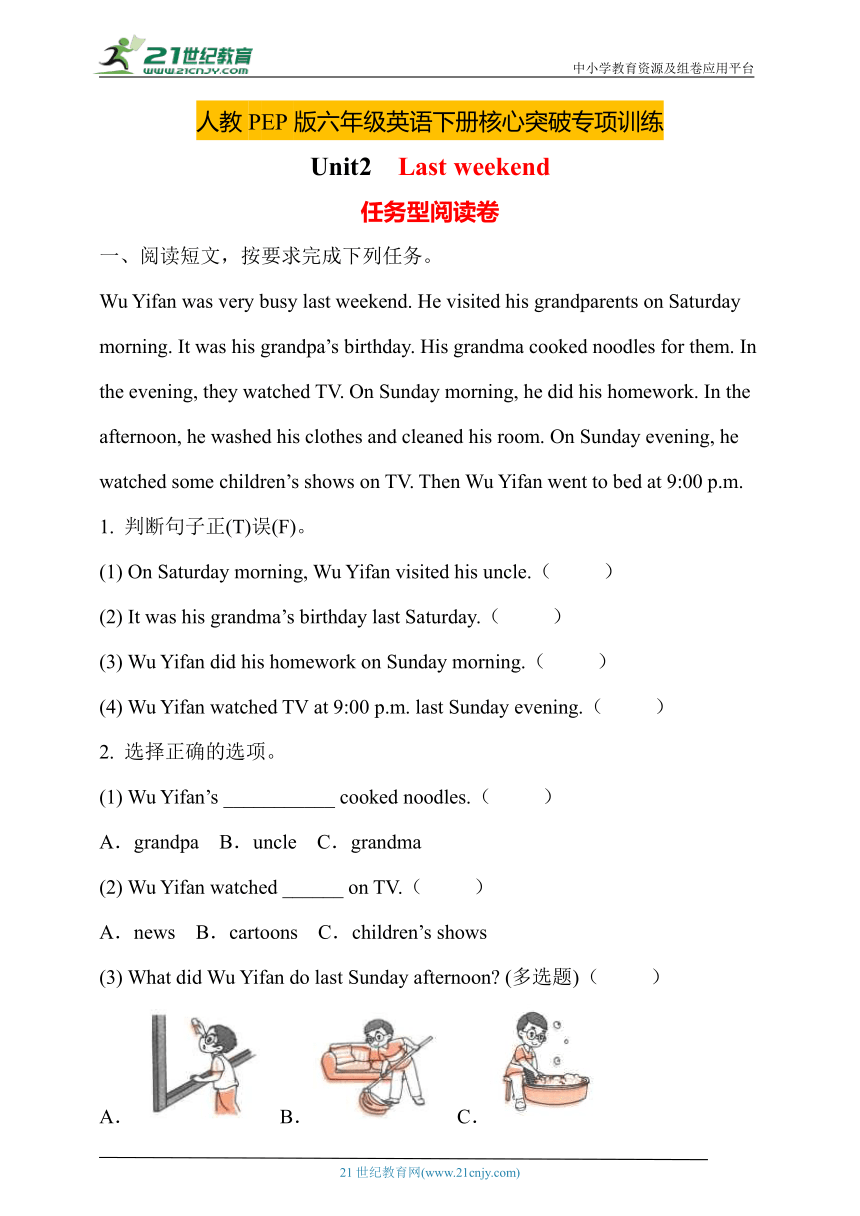 21世纪教育
www.21cnjy.com
中小学教育资源及组卷应用平台

人教 PEP 版六年级英语下册核心突破专项训练

Unit2　Last weekend

任务型阅读卷

一、阅读短文，按要求完成下列任务。

Wu Yifan was very busy last weekend. He visited his grandparents on Saturday morning. It was his grandpa’s birthday. His grandma cooked noodles for them. In the evening, they watched TV. On Sunday morning, he did his homework. In the afternoon, he washed his clothes and cleaned his room. On Sunday evening, he watched some children’s shows on TV. Then Wu Yifan went to bed at 9:00 p.m.

1. 判断句子正(T)误(F)。

(1) On Saturday morning, Wu Yifan visited his uncle.（　　）

(2) It was his grandma’s birthday last Saturday.（　　）

(3) Wu Yifan did his homework on Sunday morning.（　　）

(4) Wu Yifan watched TV at 9:00 p.m. last Sunday evening.（　　）

2. 选择正确的选项。

(1) Wu Yifan’s ___________ cooked noodles.（　　）

A．grandpa　B．uncle　C．grandma

(2) Wu Yifan watched ______ on TV.（　　）

A．news　B．cartoons　C．children’s shows

(3) What did Wu Yifan do last Sunday afternoon? (多选题)（　　）

A．　　B．　　C．

21 世纪教育网(www.21cnjy.com)